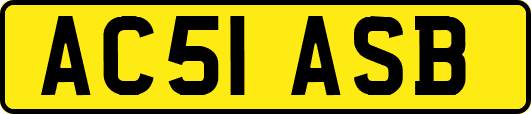 AC51 ASB